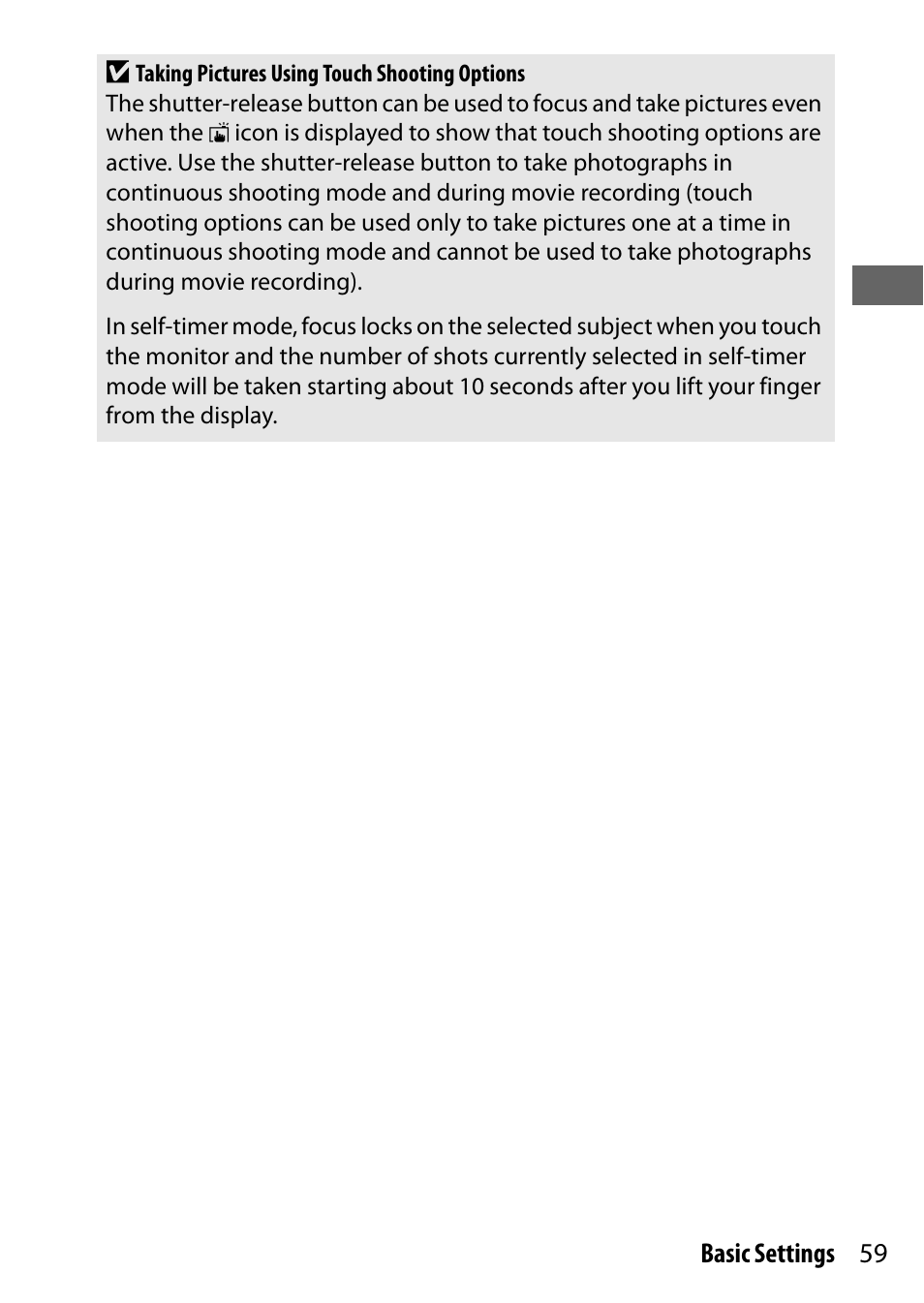 ☑ Taking Pictures Using Touch Shooting Options
The shutter-release button can be used to focus and take pictures even when the icon is displayed to show that touch shooting options are active. Use the shutter-release button to take photographs in continuous shooting mode and during movie recording (touch shooting options can be used only to take pictures one at a time in continuous shooting mode and cannot be used to take photographs during movie recording).

In self-timer mode, focus locks on the selected subject when you touch the monitor and the number of shots currently selected in self-timer mode will be taken starting about 10 seconds after you lift your finger from the display.

Basic Settings 59